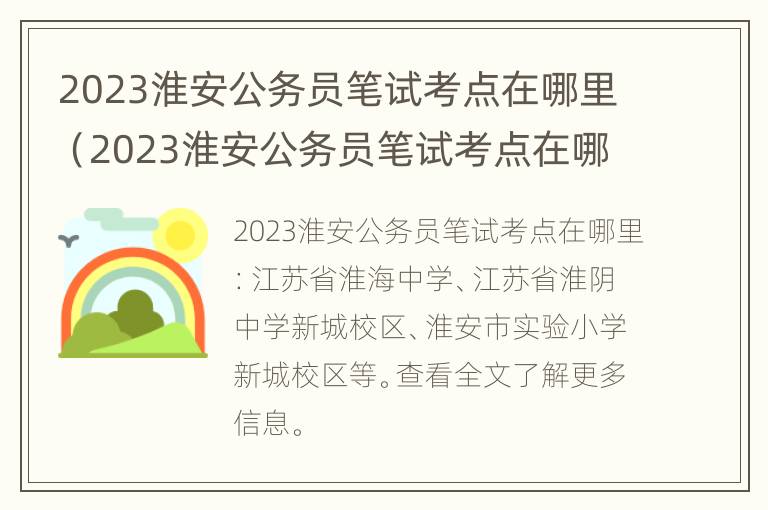 2023淮安公务员笔试考点在哪里（2023淮安公务员笔试考点在哪

2023淮安公务员笔试考点在哪里：江苏省淮海中学、江苏省淮阴中学新城校区、淮安市实验小学新城校区等。查看全文了解更多信息。